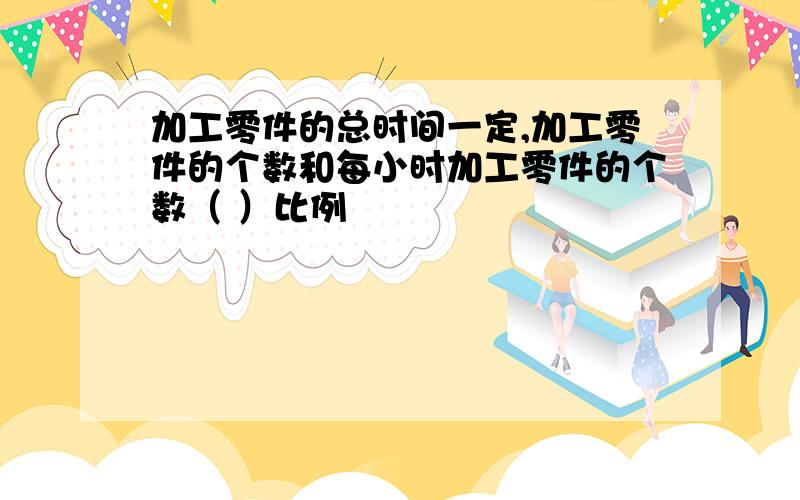 加工零件的总时间一定,加工零件的个数和每小时加工零件的个数（ ）比例